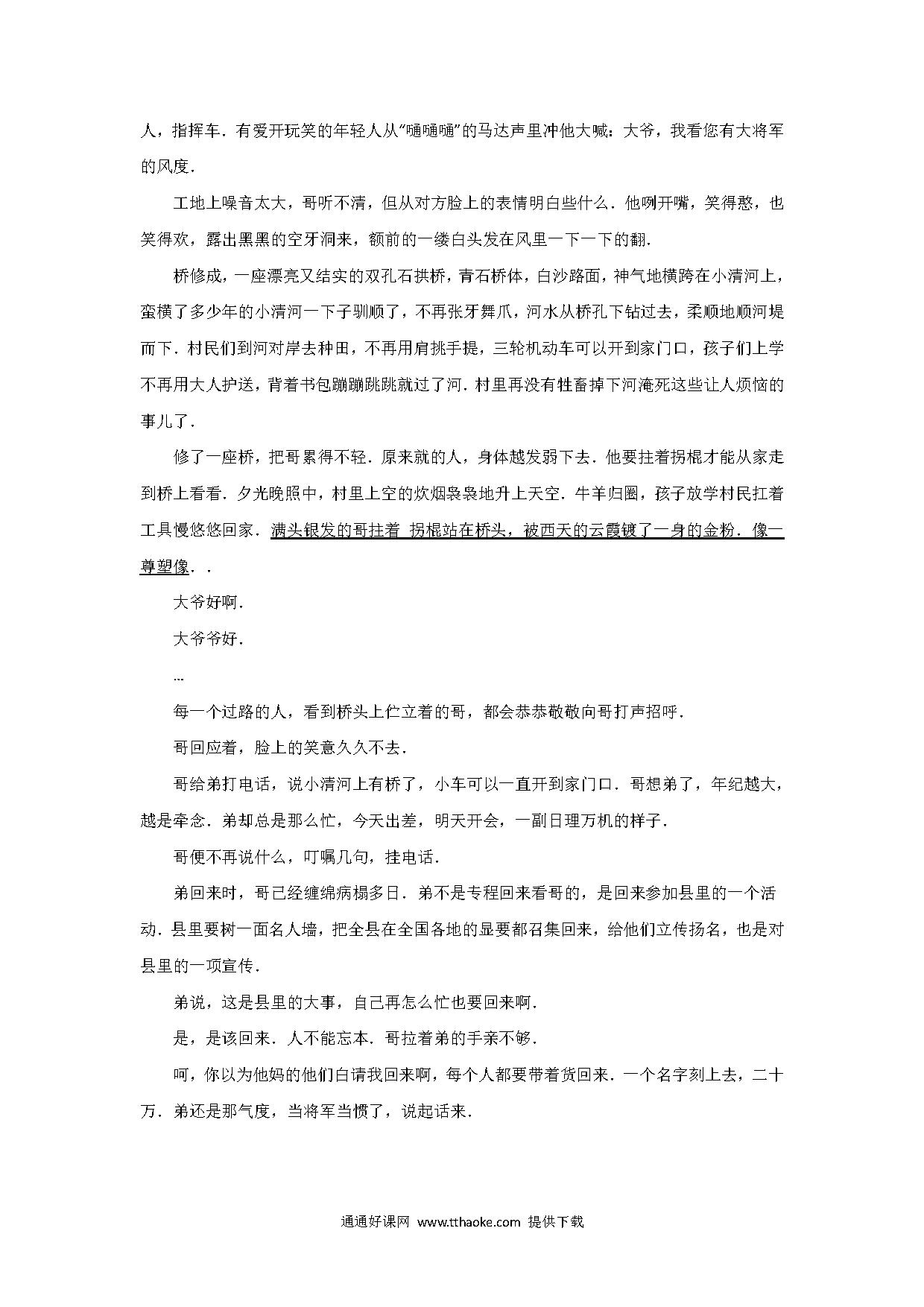 人，指挥车．有爱开玩笑的年轻人从“嗵嗵嗵”的马达声里冲他大喊：大爷，我看您有大将军的风度．

工地上噪音太大，哥听不清，但从对方脸上的表情明白些什么．他咧开嘴，笑得憨，也笑得欢，露出黑黑的空牙洞来，额前的一缕白头发在风里一下一下的翻．

桥修成，一座漂亮又结实的双孔石拱桥，青石桥体，白沙路面，神气地横跨在小清河上，蛮横了多少年的小清河一下子驯顺了，不再张牙舞爪，河水从桥孔下钻过去，柔顺地顺河堤而下．村民们到河对岸去种田，不再用肩挑手提，三轮机动车可以开到家门口，孩子们上学不再用大人护送，背着书包蹦蹦跳跳就过了河．村里再没有牲畜掉下河淹死这些让人烦恼的事儿了．

修了一座桥，把哥累得不轻．原来就的人，身体越发弱下去．他要拄着拐棍才能从家走到桥上看看．夕光晚照中，村里上空的炊烟袅袅地升上天空．牛羊归圈，孩子放学村民扛着工具慢悠悠回家．满头银发的哥拄着 拐棍站在桥头，被西天的云霞镀了一身的金粉．像一尊塑像．．

大爷好啊．

大爷爷好．

…

每一个过路的人，看到桥头上伫立着的哥，都会恭恭敬敬向哥打声招呼．

哥回应着，脸上的笑意久久不去．

哥给弟打电话，说小清河上有桥了，小车可以一直开到家门口．哥想弟了，年纪越大，越是牵念．弟却总是那么忙，今天出差，明天开会，一副日理万机的样子．

哥便不再说什么，叮嘱几句，挂电话．

弟回来时，哥已经缠绵病榻多日．弟不是专程回来看哥的，是回来参加县里的一个活动．县里要树一面名人墙，把全县在全国各地的显要都召集回来，给他们立传扬名，也是对县里的一项宣传．

弟说，这是县里的大事，自己再怎么忙也要回来啊．

是，是该回来．人不能忘本．哥拉着弟的手亲不够．

呵，你以为他妈的他们白请我回来啊，每个人都要带着货回来．一个名字刻上去，二十万．弟还是那气度，当将军当惯了，说起话来．

通通好课网 www.tthaoke.com 提供下载